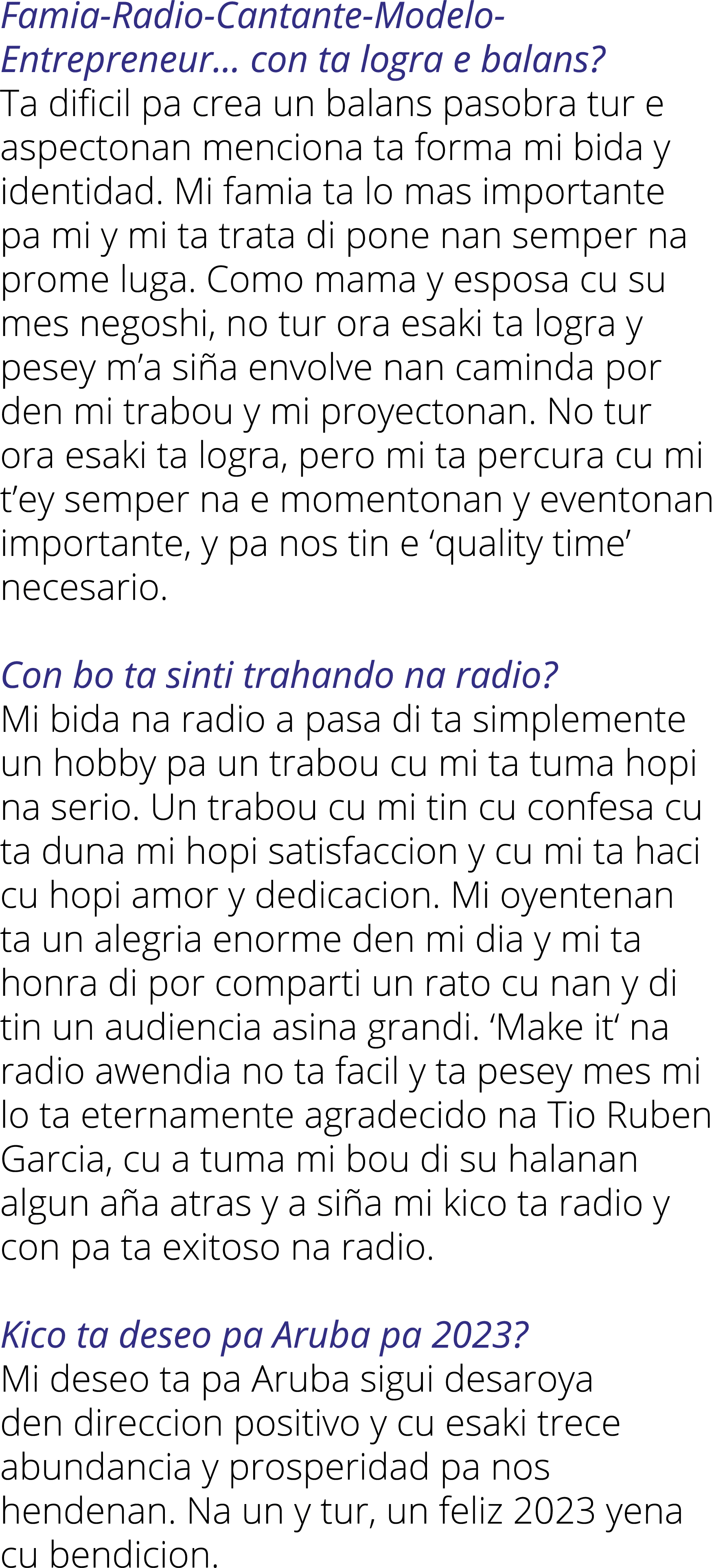 Famia-Radio-Cantante-Modelo-Entrepreneur… con ta logra e balans?
Ta dificil pa crea un balans pasobra tur e aspectonan menciona ta forma mi bida y identidad. Mi famia ta lo mas importante pa mi y mi ta trata di pone nan semper na prome luga. Como mama y esposa cu su mes negoshi, no tur ora esaki ta logra y pesey m'a siña envolve nan caminda por den mi trabou y mi proyectonan. No tur ora esaki ta logra, pero mi ta percura cu mi t'ey semper na e momentonan y eventonan importante, y pa nos tin e 'quality time' necesario.

Con bo ta sinti trahando na radio?
Mi bida na radio a pasa di ta simplemente un hobby pa un trabou cu mi ta tuma hopi na serio. Un trabou cu mi tin cu confesa cu ta duna mi hopi satisfaccion y cu mi ta haci cu hopi amor y dedicacion. Mi oyentenan ta un alegria enorme den mi dia y mi ta honra di por comparti un rato cu nan y di tin un audiencia asina grandi. 'Make it' na radio awendia no ta facil y ta pesey mes mi lo ta eternamente agradecido na Tio Ruben Garcia, cu a tuma mi bou di su halanan algun aña atras y a siña mi kico ta radio y con pa ta exitoso na radio.

Kico ta deseo pa Aruba pa 2023?
Mi deseo ta pa Aruba sigui desaroya den direccion positivo y cu esaki trece abundancia y prosperidad pa nos hendenan. Na un y tur, un feliz 2023 yena cu bendicion.